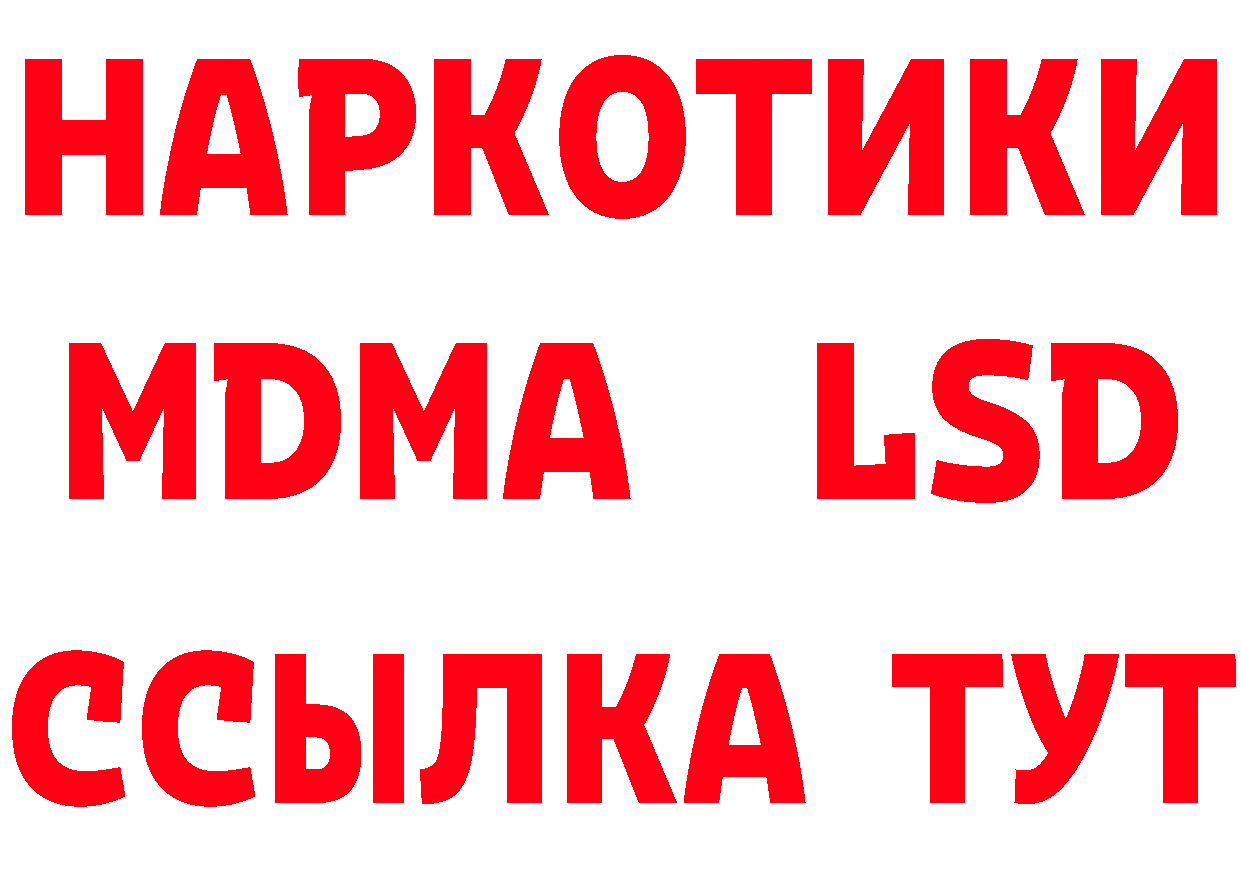 НАРКОТИКИ
MDMA LSD
ССЫЛКА ТУТ